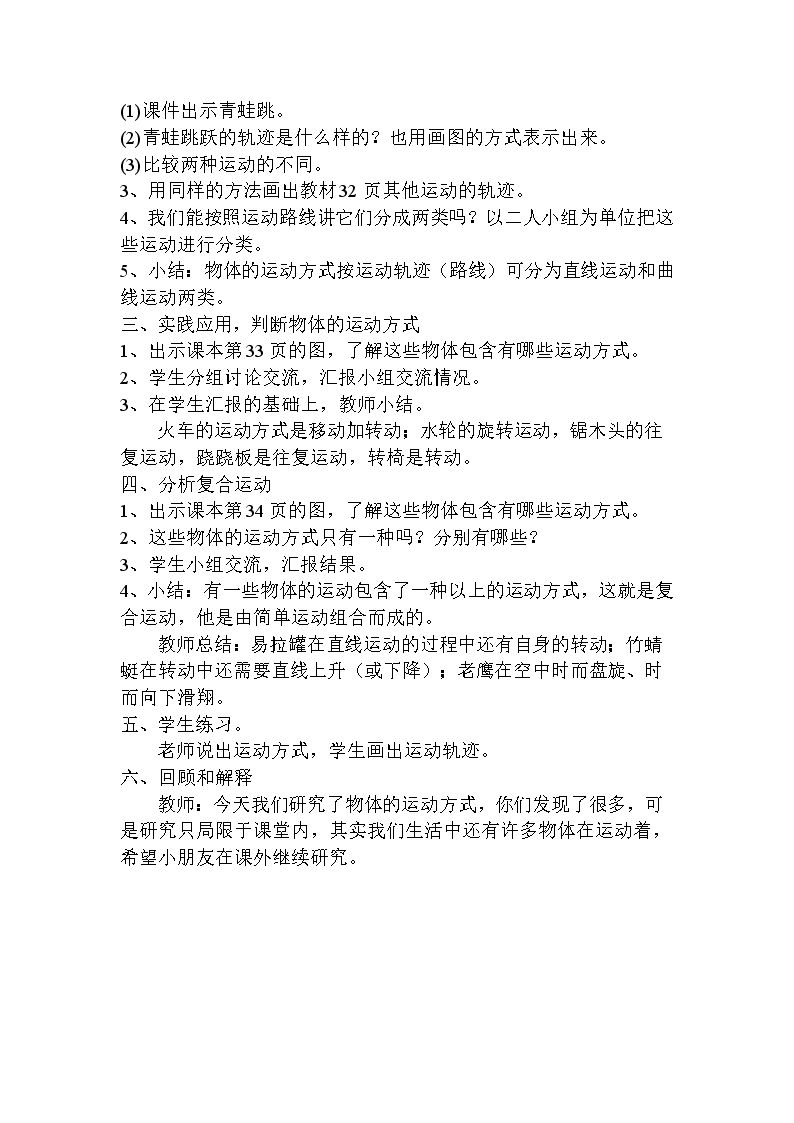 (1)课件出示青蛙跳。
(2)青蛙跳跃的轨迹是什么样的？也用画图的方式表示出来。
(3)比较两种运动的不同。
3、用同样的方法画出教材32页其他运动的轨迹。
4、我们能按照运动路线讲它们分成两类吗？以二人小组为单位把这些运动进行分类。
5、小结：物体的运动方式按运动轨迹（路线）可分为直线运动和曲线运动两类。
三、实践应用，判断物体的运动方式
1、出示课本第33页的图，了解这些物体包含有哪些运动方式。
2、学生分组讨论交流，汇报小组交流情况。
3、在学生汇报的基础上，教师小结。

火车的运动方式是移动加转动；水轮的旋转运动，锯木头的往复运动，跷跷板是往复运动，转椅是转动。
四、分析复合运动
1、出示课本第34页的图，了解这些物体包含有哪些运动方式。
2、这些物体的运动方式只有一种吗？分别有哪些？
3、学生小组交流，汇报结果。
4、小结：有一些物体的运动包含了一种以上的运动方式，这就是复合运动，他是由简单运动组合而成的。

教师总结：易拉罐在直线运动的过程中还有自身的转动；竹蜻蜓在转动中还需要直线上升（或下降）；老鹰在空中时而盘旋、时而向下滑翔。
五、学生练习。

老师说出运动方式，学生画出运动轨迹。
六、回顾和解释

教师：今天我们研究了物体的运动方式，你们发现了很多，可是研究只局限于课堂内，其实我们生活中还有许多物体在运动着，希望小朋友在课外继续研究。